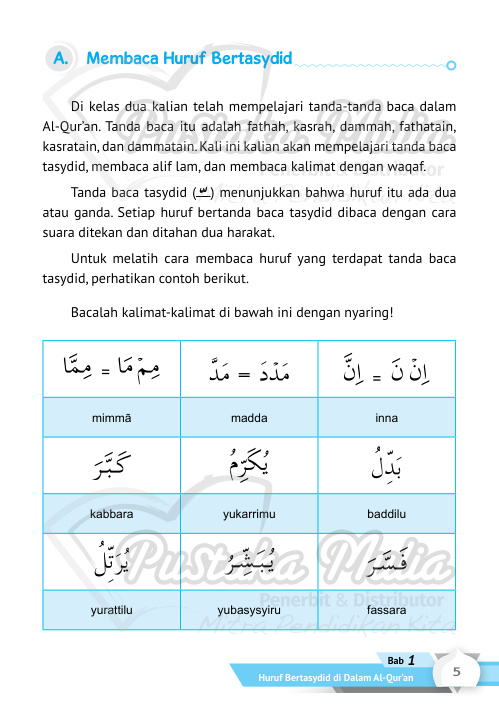 A. Membaca Huruf Bertasydid

Di kelas dua kalian telah mempelajari tanda-tanda baca dalam Al-Qur'an. Tanda baca itu adalah fathah, kasrah, dammah, fathatain, kasratain, dan dammatain. Kali ini kalian akan mempelajari tanda baca tasydid, membaca alif lam, dan membaca kalimat dengan waqaf.

Tanda baca tasydid (ـّ) menunjukkan bahwa huruf itu ada dua atau ganda. Setiap huruf bertanda baca tasydid dibaca dengan cara suara ditekan dan ditahan dua harakat.

Untuk melatih cara membaca huruf yang terdapat tanda baca tasydid, perhatikan contoh berikut.

Bacalah kalimat-kalimat di bawah ini dengan nyaring!

| مِمْ مَا = مِمَّا | مَدَدَ = مَدَّ | اِنْ نَ = اِنَّ |
|---|---|---|
| mimmā | madda | inna |
| كَبَّرَ | يُكَرِّمُ | بَدِّلُ |
| kabbara | yukarrimu | baddilu |
| يُرَتِّلُ | يُبَشِّرُ | فَسَّرَ |
| yurattilu | yubasysyiru | fassara |

Pustaka Mulia
Penerbit & Distributor
Mitra Pendidikan Kita

Bab 1
Huruf Bertasydid di Dalam Al-Qur'an
5